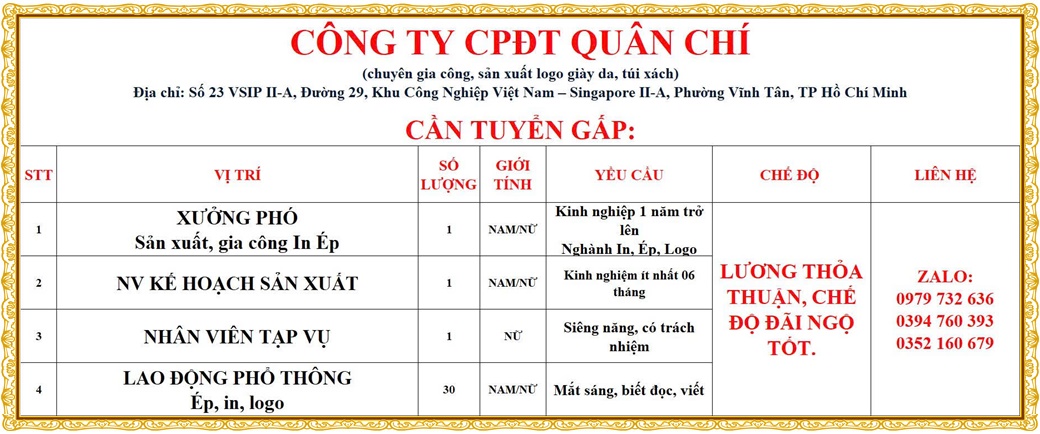 CÔNG TY CPĐT QUÂN CHÍ

(chuyên gia công, sản xuất logo giày da, túi xách)

Địa chỉ: Số 23 VSIP II-A, Đường 29, Khu Công Nghiệp Việt Nam – Singapore II-A, Phường Vĩnh Tân, TP Hồ Chí Minh

CẦN TUYỂN GẤP:

| STT | VỊ TRÍ | SỐ LƯỢNG | GIỚI TÍNH | YÊU CẦU | CHẾ ĐỘ | LIÊN HỆ |
|---|---|---|---|---|---|---|
| 1 | XƯỞNG PHÓ Sản xuất, gia công In Ép | 1 | NAM/NỮ | Kinh nghiệp 1 năm trở lên Nghành In, Ép, Logo | LƯƠNG THỎA THUẬN, CHẾ ĐỘ ĐÃI NGỘ TỐT. | ZALO: 0979 732 636 0394 760 393 0352 160 679 |
| 2 | NV KẾ HOẠCH SẢN XUẤT | 1 | NAM/NỮ | Kinh nghiệm ít nhất 06 tháng | | |
| 3 | NHÂN VIÊN TẠP VỤ | 1 | NỮ | Siêng năng, có trách nhiệm | | |
| 4 | LAO ĐỘNG PHỔ THÔNG Ép, in, logo | 30 | NAM/NỮ | Mắt sáng, biết đọc, viết | | |